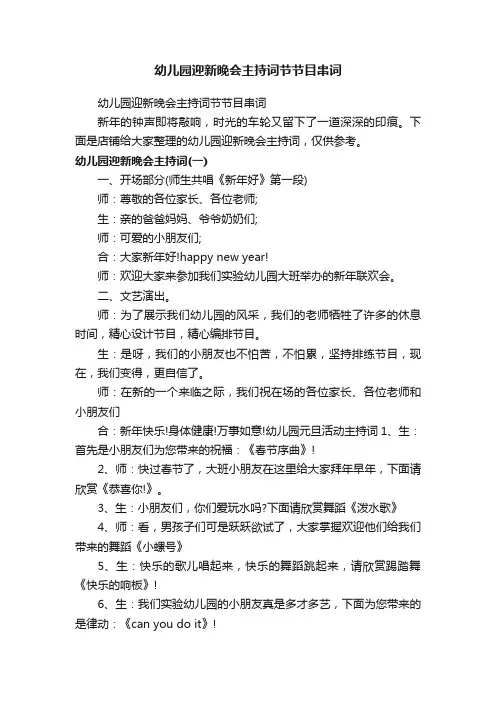 幼儿园迎新晚会主持词节节目串词

幼儿园迎新晚会主持词节节目串词

新年的钟声即将敲响，时光的车轮又留下了一道深深的印痕。下面是店铺给大家整理的幼儿园迎新晚会主持词，仅供参考。

幼儿园迎新晚会主持词(一)

一、开场部分(师生共唱《新年好》第一段)

师：尊敬的各位家长、各位老师;

生：亲的爸爸妈妈、爷爷奶奶们;

师：可爱的小朋友们;

合：大家新年好!happy new year!

师：欢迎大家来参加我们实验幼儿园大班举办的新年联欢会。

二、文艺演出。

师：为了展示我们幼儿园的风采，我们的老师牺牲了许多的休息时间，精心设计节目，精心编排节目。

生：是呀，我们的小朋友也不怕苦，不怕累，坚持排练节目，现在，我们变得，更自信了。

师：在新的一个来临之际，我们祝在场的各位家长、各位老师和小朋友们

合：新年快乐!身体健康!万事如意!幼儿园元旦活动主持词 1、生：首先是小朋友们为您带来的祝福：《春节序曲》!

2、师：快过春节了，大班小朋友在这里给大家拜年早年，下面请欣赏《恭喜你!》。

3、生：小朋友们，你们爱玩水吗?下面请欣赏舞蹈《泼水歌》

4、师：看，男孩子们可是跃跃欲试了，大家掌握欢迎他们给我们带来的舞蹈《小螺号》

5、生：快乐的歌儿唱起来，快乐的舞蹈跳起来，请欣赏踢踏舞《快乐的响板》!

6、生：我们实验幼儿园的小朋友真是多才多艺，下面为您带来的是律动：《can you do it》!